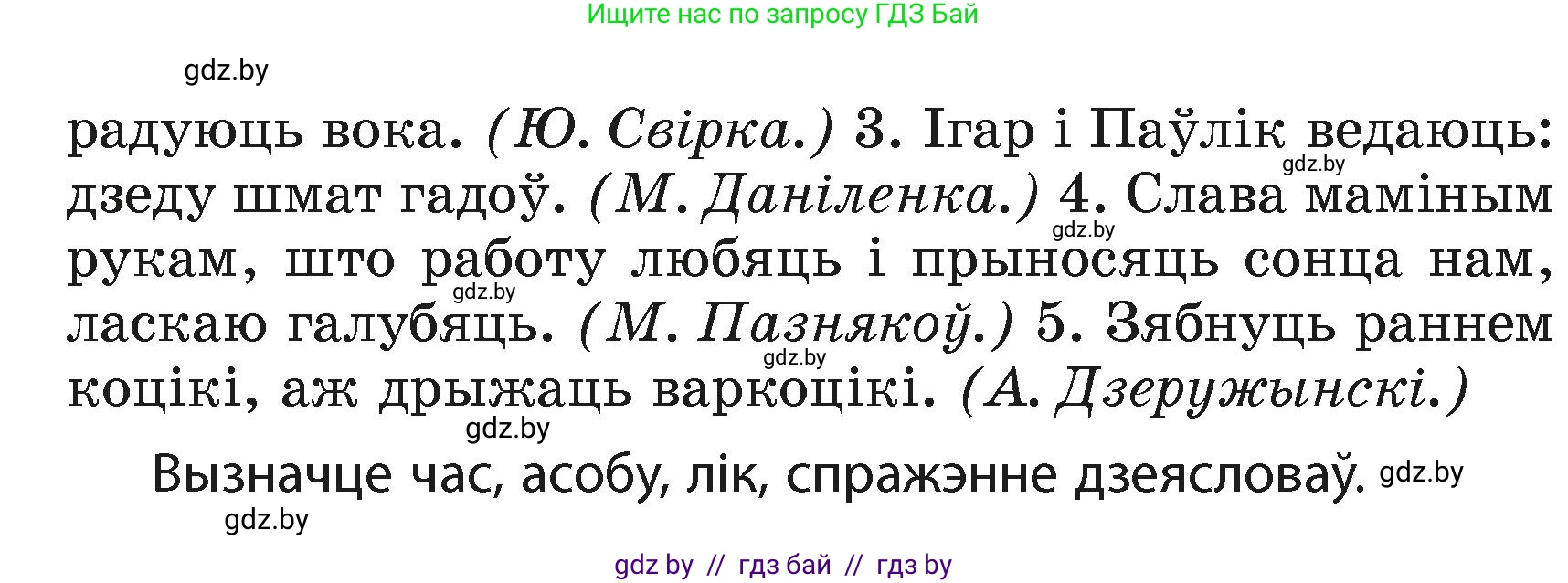 Ищите нас по запросу ГДЗ Бай

gdz.by

радуюць вока. (Ю. Свірка.) 3. Ігар і Паўлік ведаюць: дзеду шмат гадоў. (М. Даніленка.) 4. Слава маміным рукам, што работу любяць і прыносяць сонца нам, ласкаю галубяць. (М. Пазнякоў.) 5. Зябнуць раннем коцікі, аж дрыжаць варкоцікі. (А. Дзеружынскі.)

gdz.by gdz.by gdz.by gdz.by gdz.by

Вызначце час, асобу, лік, спражэнне дзеясловаў. gdz.by

gdz.by

gdz by // гдз бай // гдз by